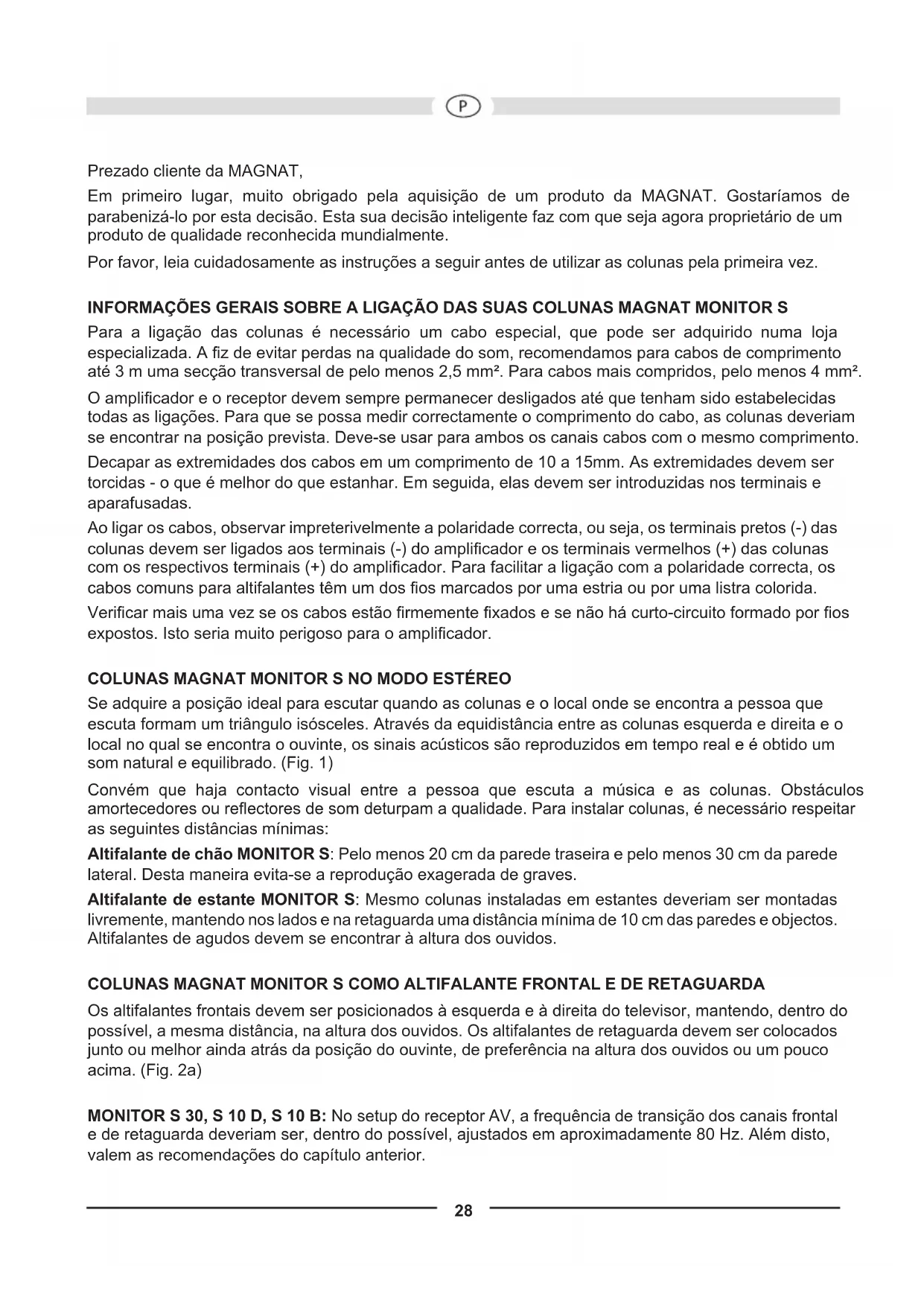 P

Prezado cliente da MAGNAT,

Em primeiro lugar, muito obrigado pela aquisição de um produto da MAGNAT. Gostaríamos de parabenizá-lo por esta decisão. Esta sua decisão inteligente faz com que seja agora proprietário de um produto de qualidade reconhecida mundialmente.

Por favor, leia cuidadosamente as instruções a seguir antes de utilizar as colunas pela primeira vez.

INFORMAÇÕES GERAIS SOBRE A LIGAÇÃO DAS SUAS COLUNAS MAGNAT MONITOR S

Para a ligação das colunas é necessário um cabo especial, que pode ser adquirido numa loja especializada. A fiz de evitar perdas na qualidade do som, recomendamos para cabos de comprimento até 3 m uma secção transversal de pelo menos 2,5 mm². Para cabos mais compridos, pelo menos 4 mm².

O amplificador e o receptor devem sempre permanecer desligados até que tenham sido estabelecidas todas as ligações. Para que se possa medir correctamente o comprimento do cabo, as colunas deveriam se encontrar na posição prevista. Deve-se usar para ambos os canais cabos com o mesmo comprimento.

Decapar as extremidades dos cabos em um comprimento de 10 a 15mm. As extremidades devem ser torcidas - o que é melhor do que estanhar. Em seguida, elas devem ser introduzidas nos terminais e aparafusadas.

Ao ligar os cabos, observar impreterivelmente a polaridade correcta, ou seja, os terminais pretos (-) das colunas devem ser ligados aos terminais (-) do amplificador e os terminais vermelhos (+) das colunas com os respectivos terminais (+) do amplificador. Para facilitar a ligação com a polaridade correcta, os cabos comuns para altifalantes têm um dos fios marcados por uma estria ou por uma listra colorida.

Verificar mais uma vez se os cabos estão firmemente fixados e se não há curto-circuito formado por fios expostos. Isto seria muito perigoso para o amplificador.

COLUNAS MAGNAT MONITOR S NO MODO ESTÉREO

Se adquire a posição ideal para escutar quando as colunas e o local onde se encontra a pessoa que escuta formam um triângulo isósceles. Através da equidistância entre as colunas esquerda e direita e o local no qual se encontra o ouvinte, os sinais acústicos são reproduzidos em tempo real e é obtido um som natural e equilibrado. (Fig. 1)

Convém que haja contacto visual entre a pessoa que escuta a música e as colunas. Obstáculos amortecedores ou reflectores de som deturpam a qualidade. Para instalar colunas, é necessário respeitar as seguintes distâncias mínimas:

Altifalante de chão MONITOR S: Pelo menos 20 cm da parede traseira e pelo menos 30 cm da parede lateral. Desta maneira evita-se a reprodução exagerada de graves.

Altifalante de estante MONITOR S: Mesmo colunas instaladas em estantes deveriam ser montadas livremente, mantendo nos lados e na retaguarda uma distância mínima de 10 cm das paredes e objectos. Altifalantes de agudos devem se encontrar à altura dos ouvidos.

COLUNAS MAGNAT MONITOR S COMO ALTIFALANTE FRONTAL E DE RETAGUARDA

Os altifalantes frontais devem ser posicionados à esquerda e à direita do televisor, mantendo, dentro do possível, a mesma distância, na altura dos ouvidos. Os altifalantes de retaguarda devem ser colocados junto ou melhor ainda atrás da posição do ouvinte, de preferência na altura dos ouvidos ou um pouco acima. (Fig. 2a)

MONITOR S 30, S 10 D, S 10 B: No setup do receptor AV, a frequência de transição dos canais frontal e de retaguarda deveriam ser, dentro do possível, ajustados em aproximadamente 80 Hz. Além disto, valem as recomendações do capítulo anterior.

28